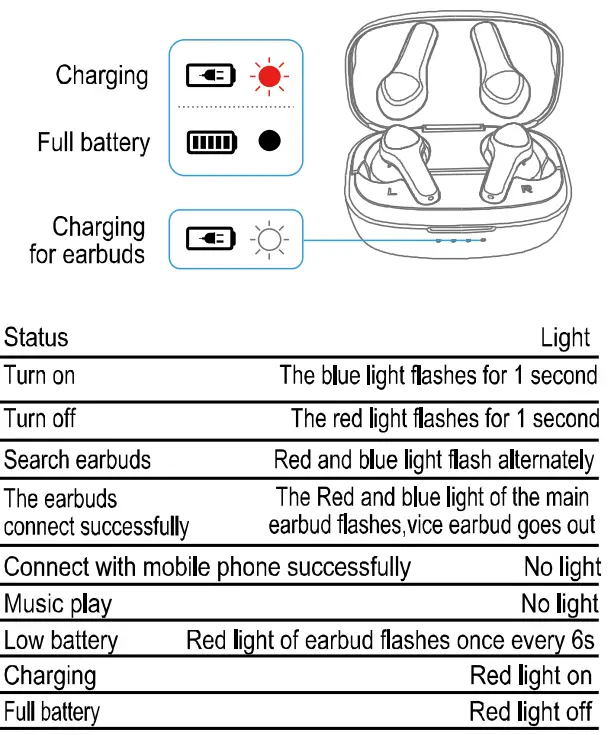 Charging
Full battery

Charging for earbuds

L R

| Status | Light |
|---|---|
| Turn on | The blue light flashes for 1 second |
| Turn off | The red light flashes for 1 second |
| Search earbuds | Red and blue light flash alternately |
| The earbuds connect successfully | The Red and blue light of the main earbud flashes,vice earbud goes out |
| Connect with mobile phone successfully | No light |
| Music play | No light |
| Low battery | Red light of earbud flashes once every 6s |
| Charging | Red light on |
| Full battery | Red light off |